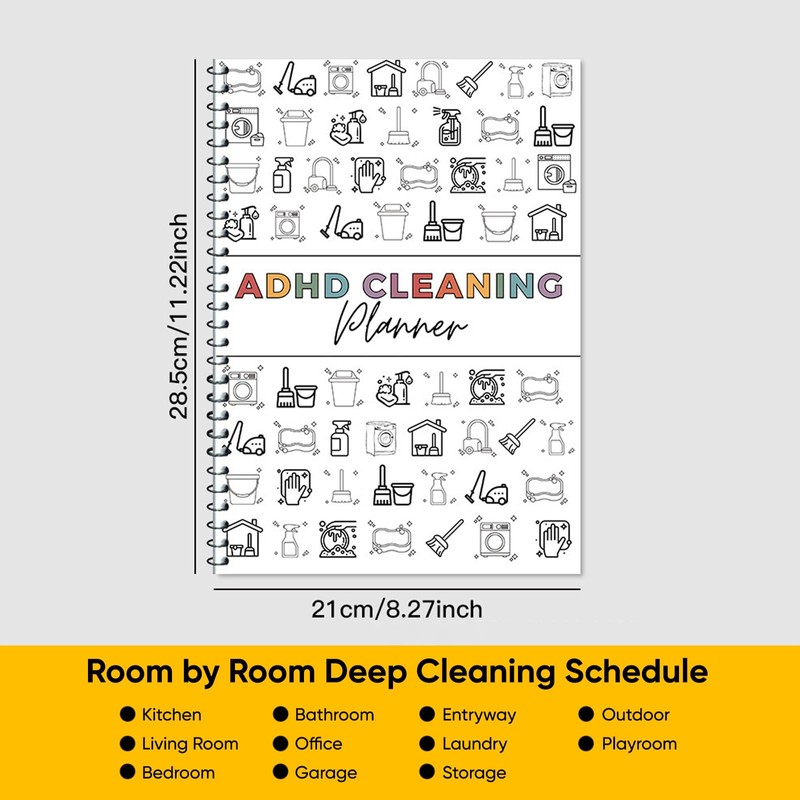 28.5cm/11.22inch

ADHD CLEANING

Planner

21cm/8.27inch

Room by Room Deep Cleaning Schedule

• Kitchen
• Living Room
• Bedroom

• Bathroom
• Office
• Garage

• Entryway
• Laundry
• Storage

• Outdoor
• Playroom